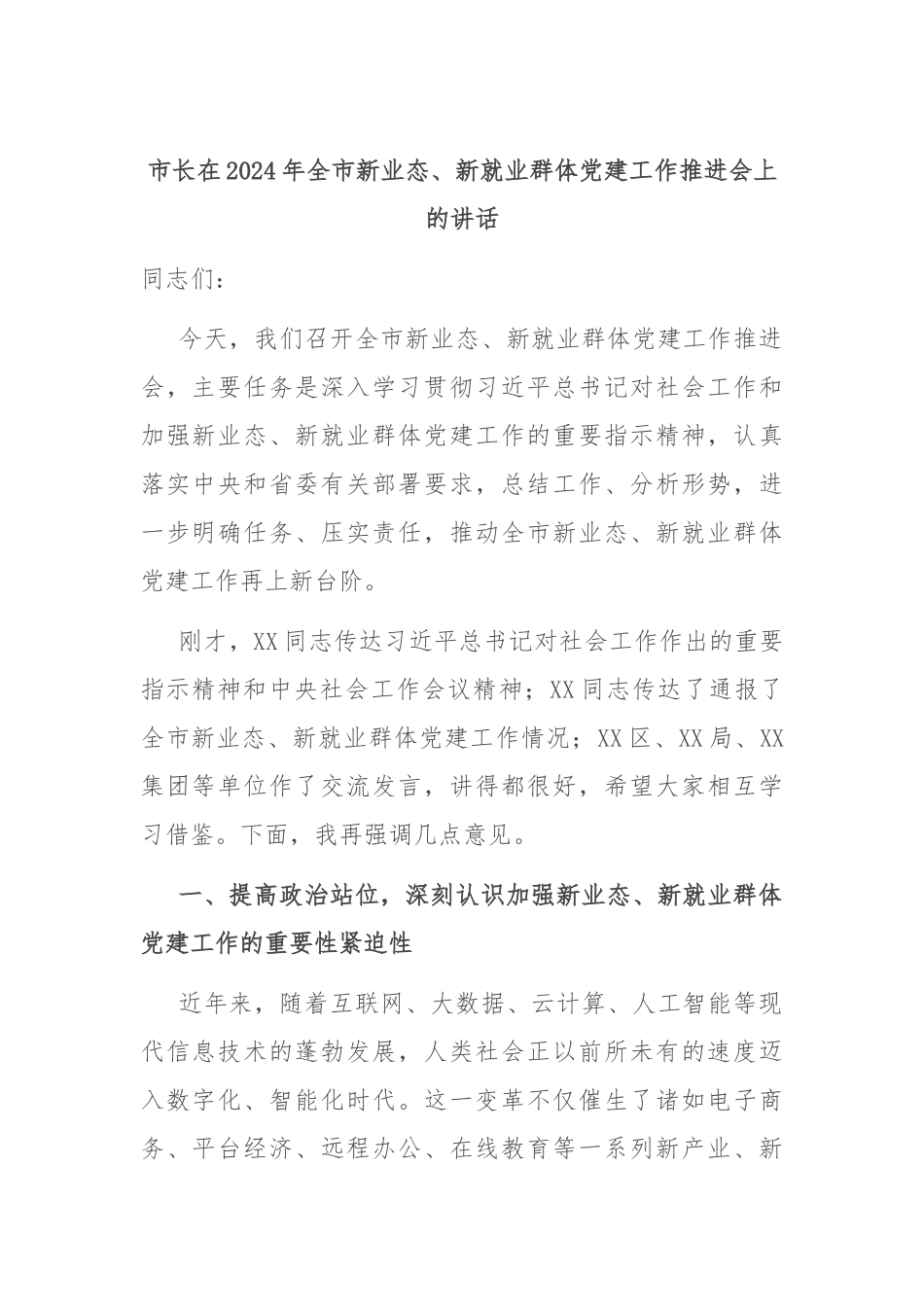 市长在2024年全市新业态、新就业群体党建工作推进会上的讲话

同志们：

今天，我们召开全市新业态、新就业群体党建工作推进会，主要任务是深入学习贯彻习近平总书记对社会工作和加强新业态、新就业群体党建工作的重要指示精神，认真落实中央和省委有关部署要求，总结工作、分析形势，进一步明确任务、压实责任，推动全市新业态、新就业群体党建工作再上新台阶。

刚才，XX同志传达习近平总书记对社会工作作出的重要指示精神和中央社会工作会议精神；XX同志传达了通报了全市新业态、新就业群体党建工作情况；XX区、XX局、XX集团等单位作了交流发言，讲得都很好，希望大家相互学习借鉴。下面，我再强调几点意见。

一、提高政治站位，深刻认识加强新业态、新就业群体党建工作的重要性紧迫性

近年来，随着互联网、大数据、云计算、人工智能等现代信息技术的蓬勃发展，人类社会正以前所未有的速度迈入数字化、智能化时代。这一变革不仅催生了诸如电子商务、平台经济、远程办公、在线教育等一系列新产业、新